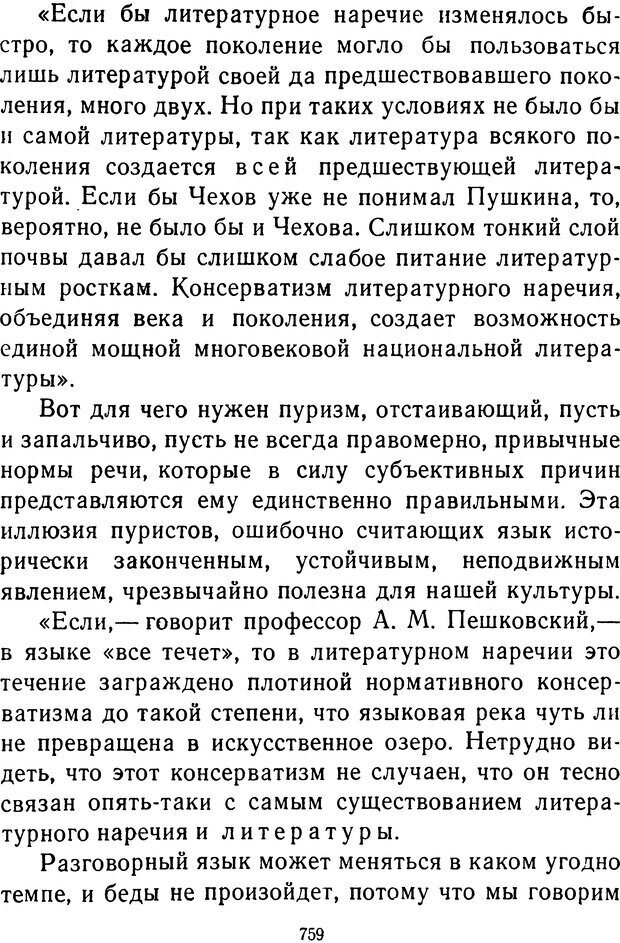 «Если бы литературное наречие изменялось быстро, то каждое поколение могло бы пользоваться лишь литературой своей да предшествовавшего поколения, много двух. Но при таких условиях не было бы и самой литературы, так как литература всякого поколения создается всей предшествующей литературой. Если бы Чехов уже не понимал Пушкина, то, вероятно, не было бы и Чехова. Слишком тонкий слой почвы давал бы слишком слабое питание литературным росткам. Консерватизм литературного наречия, объединяя века и поколения, создает возможность единой мощной многовековой национальной литературы».

Вот для чего нужен пуризм, отстаивающий, пусть и запальчиво, пусть не всегда правомерно, привычные нормы речи, которые в силу субъективных причин представляются ему единственно правильными. Эта иллюзия пуристов, ошибочно считающих язык исторически законченным, устойчивым, неподвижным явлением, чрезвычайно полезна для нашей культуры.

«Если,— говорит профессор А. М. Пешковский,— в языке «все течет», то в литературном наречии это течение заграждено плотиной нормативного консерватизма до такой степени, что языковая река чуть ли не превращена в искусственное озеро. Нетрудно видеть, что этот консерватизм не случаен, что он тесно связан опять-таки с самым существованием литературного наречия и литературы.

Разговорный язык может меняться в каком угодно темпе, и беды не произойдет, потому что мы говорим

759